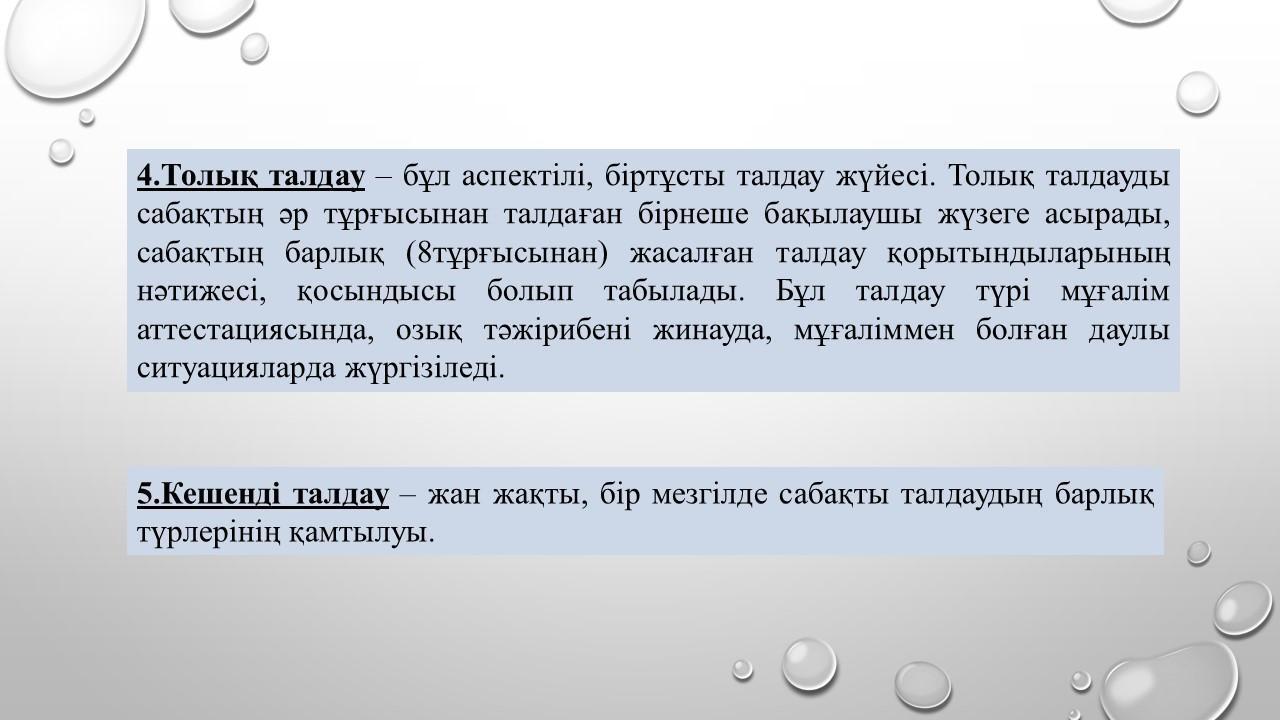 4.Толық талдау – бұл аспектілі, біртұсты талдау жүйесі. Толық талдауды сабақтың әр тұрғысынан талдаған бірнеше бақылаушы жүзеге асырады, сабақтың барлық (8тұрғысынан) жасалған талдау қорытындыларының нәтижесі, қосындысы болып табылады. Бұл талдау түрі мұғалім аттестациясында, озық тәжірибені жинауда, мұғаліммен болған даулы ситуацияларда жүргізіледі.

5.Кешенді талдау – жан жақты, бір мезгілде сабақты талдаудың барлық түрлерінің қамтылуы.